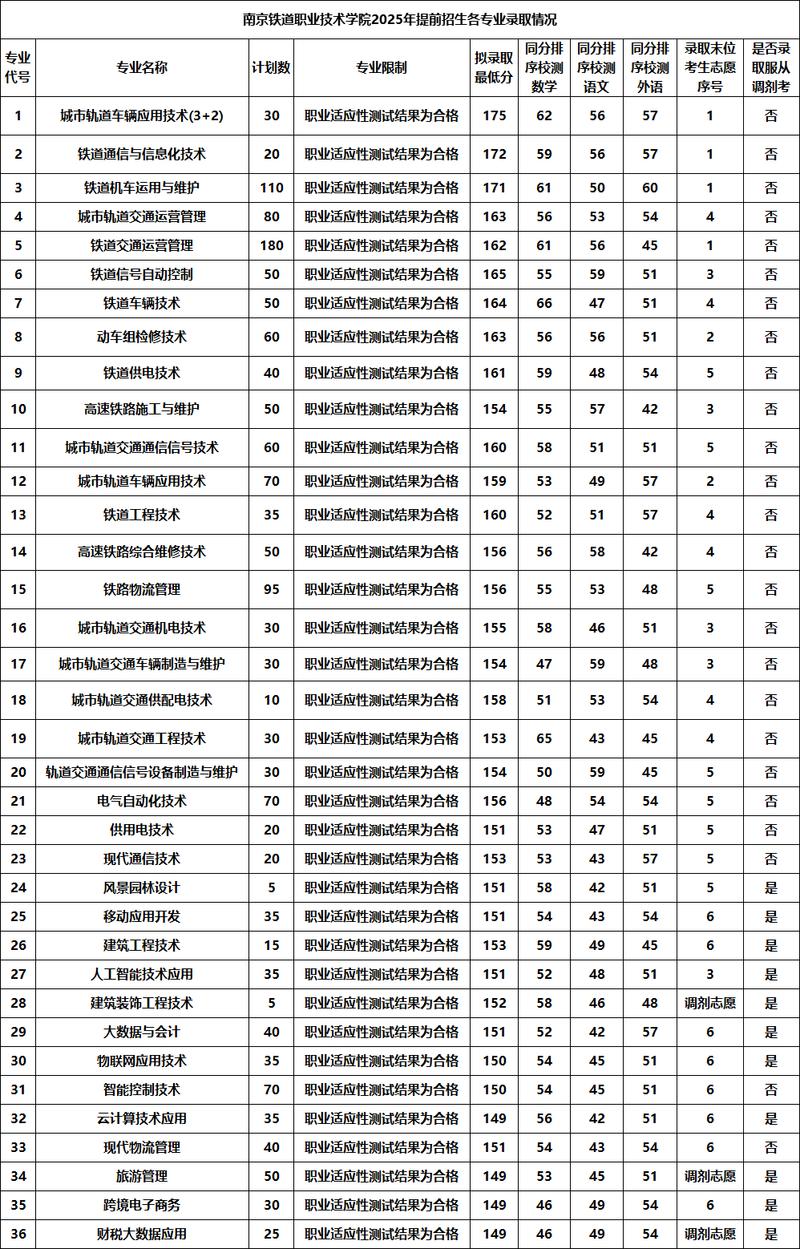 南京铁道职业技术学院2025年提前招生各专业录取情况

| 专业代号 | 专业名称 | 计划数 | 专业限制 | 拟录取最低分 | 同分排序校测数学 | 同分排序校测语文 | 同分排序校测外语 | 录取末位考生志愿序号 | 是否录取服从调剂考 |
|---|---|---|---|---|---|---|---|---|---|
| 1 | 城市轨道车辆应用技术(3+2) | 30 | 职业适应性测试结果为合格 | 175 | 62 | 56 | 57 | 1 | 否 |
| 2 | 铁道通信与信息化技术 | 20 | 职业适应性测试结果为合格 | 172 | 59 | 56 | 57 | 1 | 否 |
| 3 | 铁道机车运用与维护 | 110 | 职业适应性测试结果为合格 | 171 | 61 | 50 | 60 | 1 | 否 |
| 4 | 城市轨道交通运营管理 | 80 | 职业适应性测试结果为合格 | 163 | 56 | 53 | 54 | 4 | 否 |
| 5 | 铁道交通运营管理 | 180 | 职业适应性测试结果为合格 | 162 | 61 | 56 | 45 | 1 | 否 |
| 6 | 铁道信号自动控制 | 50 | 职业适应性测试结果为合格 | 165 | 55 | 59 | 51 | 3 | 否 |
| 7 | 铁道车辆技术 | 50 | 职业适应性测试结果为合格 | 164 | 66 | 47 | 51 | 4 | 否 |
| 8 | 动车组检修技术 | 60 | 职业适应性测试结果为合格 | 163 | 56 | 56 | 51 | 2 | 否 |
| 9 | 铁道供电技术 | 40 | 职业适应性测试结果为合格 | 161 | 59 | 48 | 54 | 5 | 否 |
| 10 | 高速铁路施工与维护 | 50 | 职业适应性测试结果为合格 | 154 | 55 | 57 | 42 | 3 | 否 |
| 11 | 城市轨道交通通信信号技术 | 60 | 职业适应性测试结果为合格 | 160 | 58 | 51 | 51 | 5 | 否 |
| 12 | 城市轨道车辆应用技术 | 70 | 职业适应性测试结果为合格 | 159 | 53 | 49 | 57 | 2 | 否 |
| 13 | 铁道工程技术 | 35 | 职业适应性测试结果为合格 | 160 | 52 | 51 | 57 | 4 | 否 |
| 14 | 高速铁路综合维修技术 | 50 | 职业适应性测试结果为合格 | 156 | 56 | 58 | 42 | 4 | 否 |
| 15 | 铁路物流管理 | 95 | 职业适应性测试结果为合格 | 156 | 55 | 53 | 48 | 5 | 否 |
| 16 | 城市轨道交通机电技术 | 30 | 职业适应性测试结果为合格 | 155 | 58 | 46 | 51 | 3 | 否 |
| 17 | 城市轨道交通车辆制造与维护 | 30 | 职业适应性测试结果为合格 | 154 | 47 | 59 | 48 | 3 | 否 |
| 18 | 城市轨道交通供配电技术 | 10 | 职业适应性测试结果为合格 | 158 | 51 | 53 | 54 | 4 | 否 |
| 19 | 城市轨道交通工程技术 | 30 | 职业适应性测试结果为合格 | 153 | 65 | 43 | 45 | 4 | 否 |
| 20 | 轨道交通通信信号设备制造与维护 | 30 | 职业适应性测试结果为合格 | 154 | 50 | 59 | 45 | 5 | 否 |
| 21 | 电气自动化技术 | 70 | 职业适应性测试结果为合格 | 156 | 48 | 54 | 54 | 5 | 否 |
| 22 | 供用电技术 | 20 | 职业适应性测试结果为合格 | 151 | 53 | 47 | 51 | 5 | 否 |
| 23 | 现代通信技术 | 20 | 职业适应性测试结果为合格 | 153 | 53 | 43 | 57 | 5 | 否 |
| 24 | 风景园林设计 | 5 | 职业适应性测试结果为合格 | 151 | 58 | 42 | 51 | 5 | 是 |
| 25 | 移动应用开发 | 35 | 职业适应性测试结果为合格 | 151 | 54 | 43 | 54 | 6 | 是 |
| 26 | 建筑工程技术 | 15 | 职业适应性测试结果为合格 | 153 | 59 | 49 | 45 | 6 | 是 |
| 27 | 人工智能技术应用 | 35 | 职业适应性测试结果为合格 | 151 | 52 | 48 | 51 | 3 | 是 |
| 28 | 建筑装饰工程技术 | 5 | 职业适应性测试结果为合格 | 152 | 58 | 46 | 48 | 调剂志愿 | 是 |
| 29 | 大数据与会计 | 40 | 职业适应性测试结果为合格 | 151 | 52 | 42 | 57 | 6 | 是 |
| 30 | 物联网应用技术 | 35 | 职业适应性测试结果为合格 | 150 | 54 | 45 | 51 | 6 | 是 |
| 31 | 智能控制技术 | 70 | 职业适应性测试结果为合格 | 150 | 54 | 45 | 51 | 6 | 否 |
| 32 | 云计算技术应用 | 35 | 职业适应性测试结果为合格 | 149 | 56 | 42 | 51 | 6 | 是 |
| 33 | 现代物流管理 | 40 | 职业适应性测试结果为合格 | 151 | 54 | 43 | 54 | 6 | 否 |
| 34 | 旅游管理 | 50 | 职业适应性测试结果为合格 | 149 | 53 | 45 | 51 | 调剂志愿 | 是 |
| 35 | 跨境电子商务 | 30 | 职业适应性测试结果为合格 | 149 | 46 | 49 | 54 | 6 | 是 |
| 36 | 财税大数据应用 | 25 | 职业适应性测试结果为合格 | 149 | 46 | 49 | 54 | 调剂志愿 | 是 |